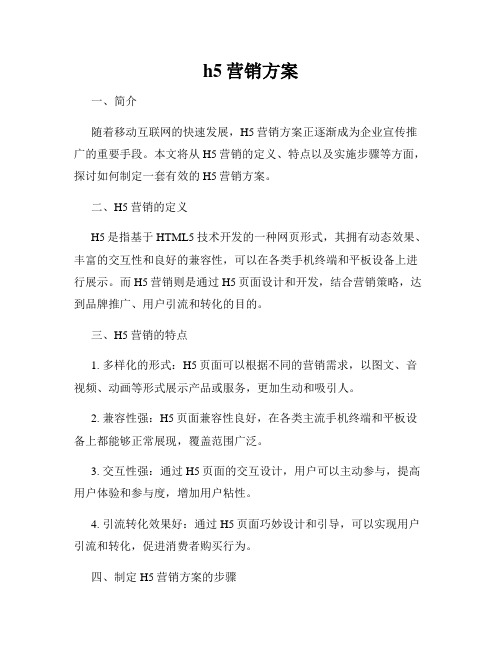 h5 营销方案

一、简介

随着移动互联网的快速发展，H5 营销方案正逐渐成为企业宣传推广的重要手段。本文将从 H5 营销的定义、特点以及实施步骤等方面，探讨如何制定一套有效的 H5 营销方案。

二、H5 营销的定义

H5 是指基于 HTML5 技术开发的一种网页形式，其拥有动态效果、丰富的交互性和良好的兼容性，可以在各类手机终端和平板设备上进行展示。而 H5 营销则是通过 H5 页面设计和开发，结合营销策略，达到品牌推广、用户引流和转化的目的。

三、H5 营销的特点

1. 多样化的形式：H5 页面可以根据不同的营销需求，以图文、音视频、动画等形式展示产品或服务，更加生动和吸引人。

2. 兼容性强：H5 页面兼容性良好，在各类主流手机终端和平板设备上都能够正常展现，覆盖范围广泛。

3. 交互性强：通过 H5 页面的交互设计，用户可以主动参与，提高用户体验和参与度，增加用户粘性。

4. 引流转化效果好：通过 H5 页面巧妙设计和引导，可以实现用户引流和转化，促进消费者购买行为。

四、制定 H5 营销方案的步骤